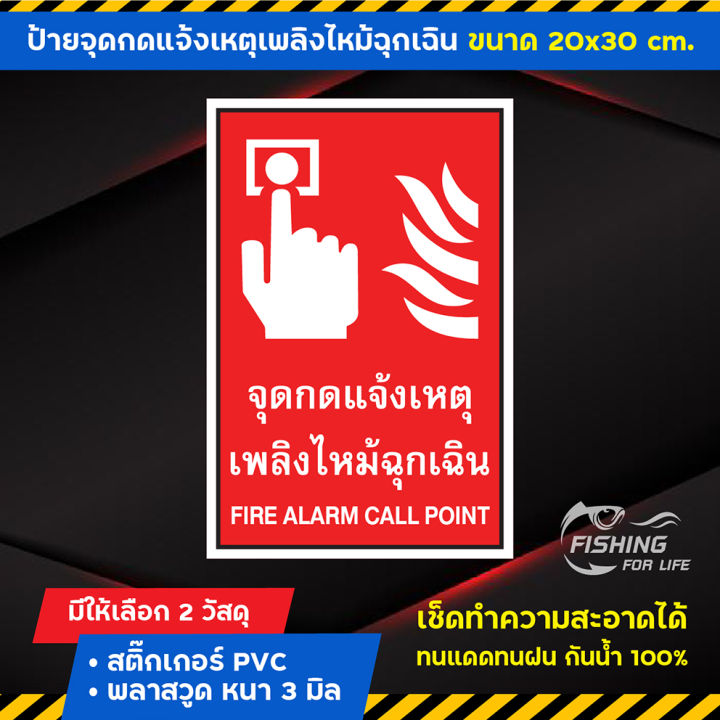 ป้ายจุดกดแจ้งเหตุเพลิงไหม้ฉุกเฉิน ขนาด 20x30 cm.

จุดกดแจ้งเหตุ
เพลิงไหม้ฉุกเฉิน
FIRE ALARM CALL POINT

FISHING
FOR LIFE

มีให้เลือก 2 วัสดุ
• สติ๊กเกอร์ PVC
• พลาสวูด หนา 3 มิล

เช็ดทำความสะอาดได้
ทนแดดทนฝน กันน้ำ 100%